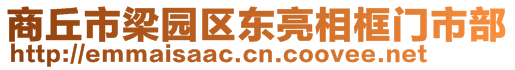 商丘市梁园区东亮相框门市部
http://emmaisaac.cn.coovee.net